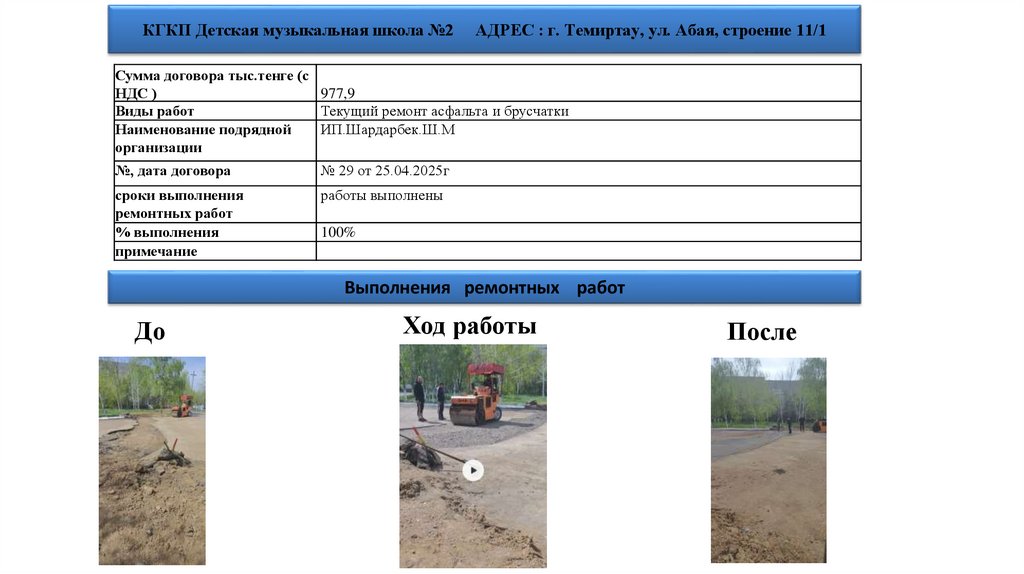 КГКП Детская музыкальная школа №2 АДРЕС : г. Темиртау, ул. Абая, строение 11/1

| | |
|---|---|
| Сумма договора тыс.тенге (с НДС ) | 977,9 |
| Виды работ | Текущий ремонт асфальта и брусчатки |
| Наименование подрядной организации | ИП.Шардарбек.Ш.М |
| №, дата договора | № 29 от 25.04.2025г |
| сроки выполнения ремонтных работ | работы выполнены |
| % выполнения | 100% |
| примечание | |

Выполнения ремонтных работ

До

Ход работы

После